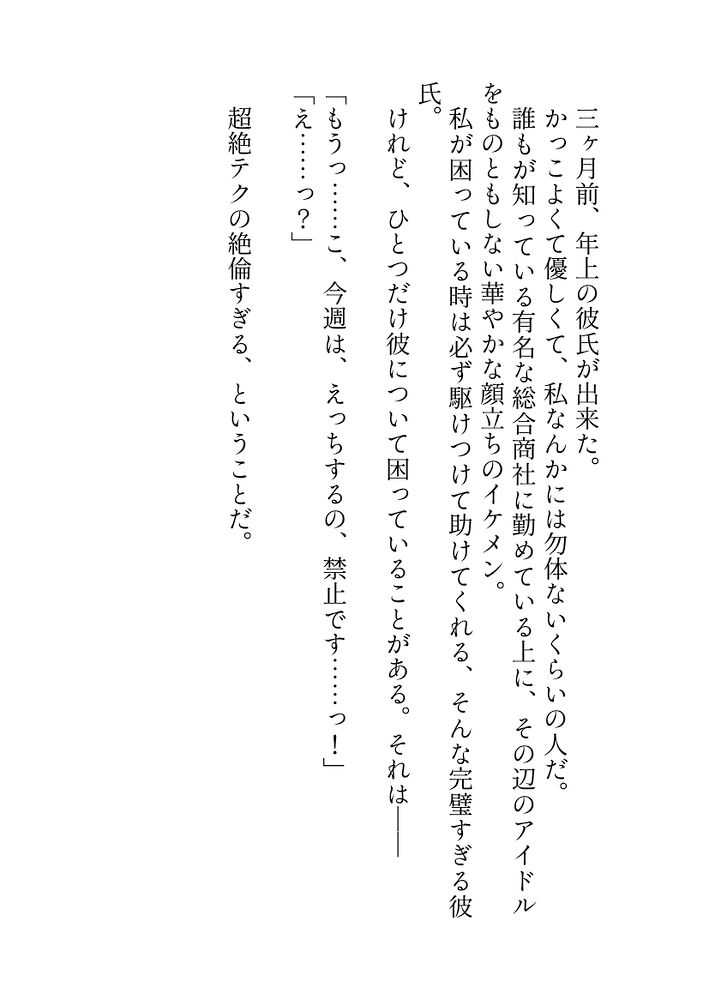 三ヶ月前、年上の彼氏が出来た。
かっこよくて優しくて、私なんかには勿体ないくらいの人だ。
誰もが知っている有名な総合商社に勤めている上に、その辺のアイドルをものともしない華やかな顔立ちのイケメン。
私が困っている時は必ず駆けつけて助けてくれる、そんな完璧すぎる彼氏。
けれど、ひとつだけ彼について困っていることがある。それは――
「もうっ……こ、今週は、えっちするの、禁止です……っ！」
「え……っ？」
超絶テクの絶倫すぎる、ということだ。